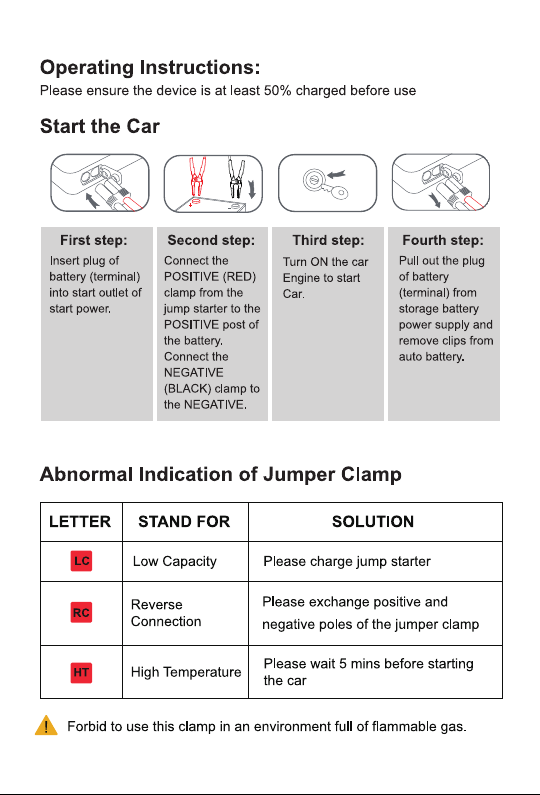 Operating Instructions:
Please ensure the device is at least 50% charged before use

Start the Car

First step:
Insert plug of battery (terminal) into start outlet of start power.

Second step:
Connect the POSITIVE (RED) clamp from the jump starter to the POSITIVE post of the battery. Connect the NEGATIVE (BLACK) clamp to the NEGATIVE.

Third step:
Turn ON the car Engine to start Car.

Fourth step:
Pull out the plug of battery (terminal) from storage battery power supply and remove clips from auto battery.

Abnormal Indication of Jumper Clamp

| LETTER | STAND FOR | SOLUTION |
|---|---|---|
| LC | Low Capacity | Please charge jump starter |
| RC | Reverse Connection | Please exchange positive and negative poles of the jumper clamp |
| HT | High Temperature | Please wait 5 mins before starting the car |

Forbid to use this clamp in an environment full of flammable gas.